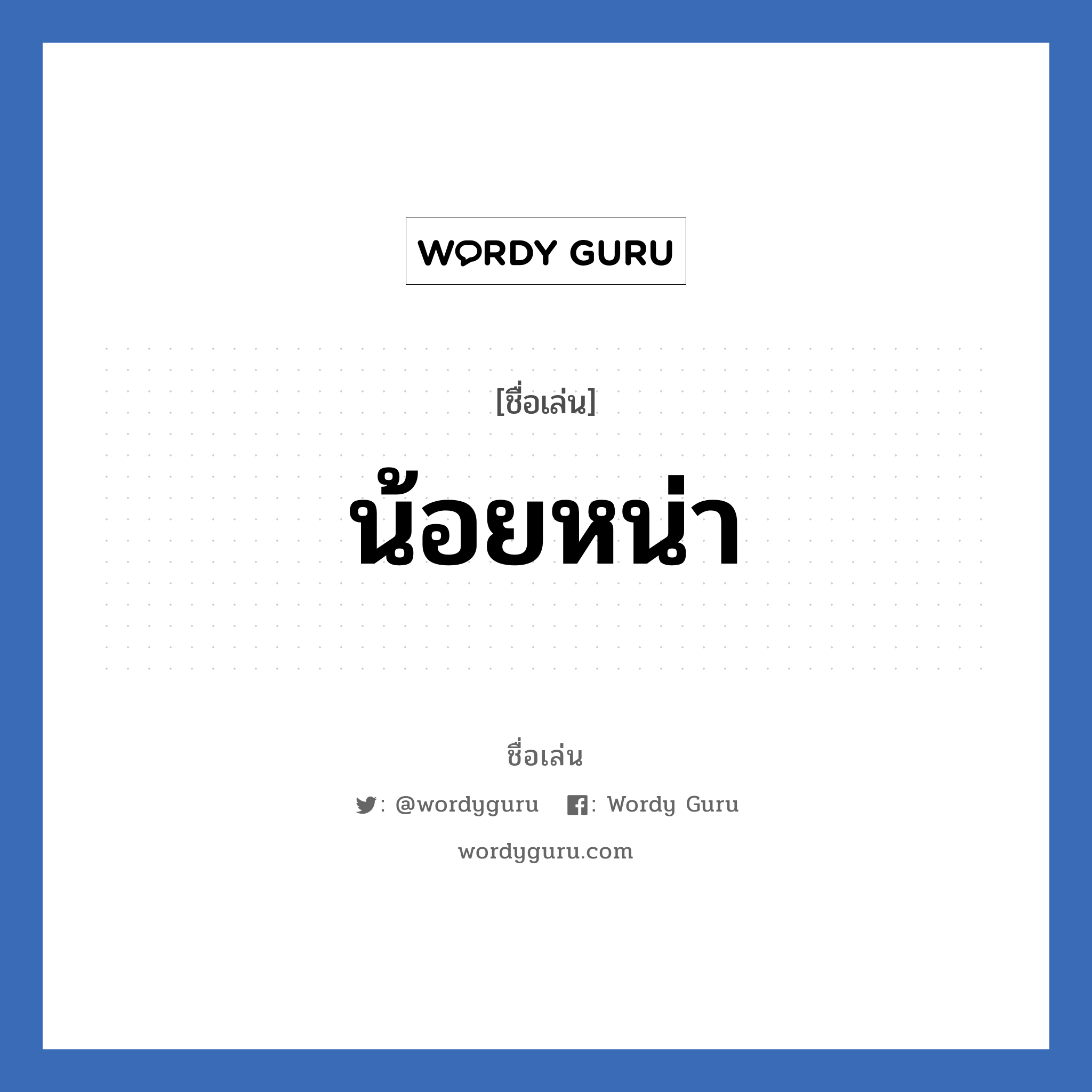 WORDY GURU

[ชื่อเล่น]

น้อยหน่า

ชื่อเล่น

: @wordyguru : Wordy Guru

wordyguru.com